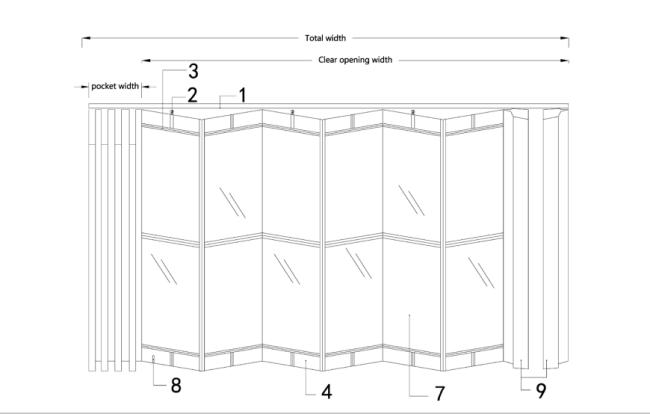 Total width

Clear opening width

pocket width

3

2

1

8

4

7

9